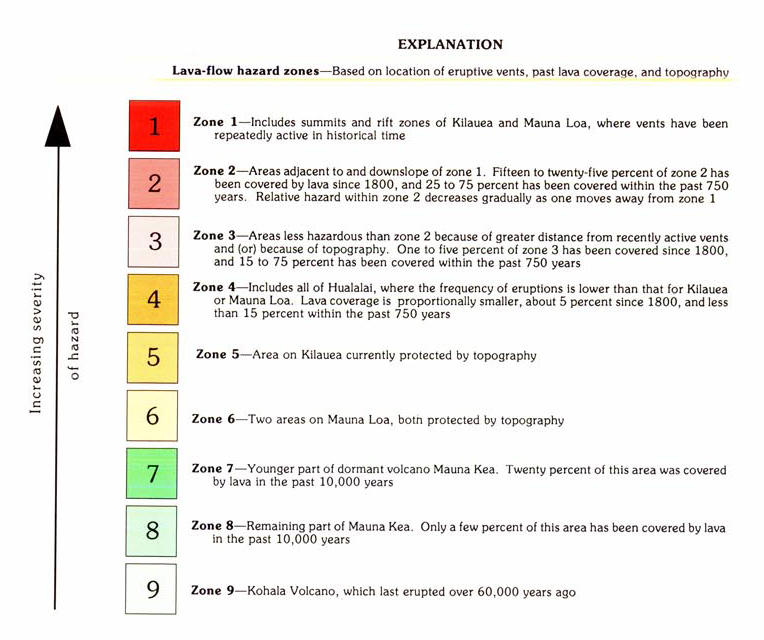 EXPLANATION

Lava-flow hazard zones—Based on location of eruptive vents, past lava coverage, and topography

Increasing severity of hazard

1 Zone 1—Includes summits and rift zones of Kilauea and Mauna Loa, where vents have been repeatedly active in historical time

2 Zone 2—Areas adjacent to and downslope of zone 1. Fifteen to twenty-five percent of zone 2 has been covered by lava since 1800, and 25 to 75 percent has been covered within the past 750 years. Relative hazard within zone 2 decreases gradually as one moves away from zone 1

3 Zone 3—Areas less hazardous than zone 2 because of greater distance from recently active vents and (or) because of topography. One to five percent of zone 3 has been covered since 1800, and 15 to 75 percent has been covered within the past 750 years

4 Zone 4—Includes all of Hualalai, where the frequency of eruptions is lower than that for Kilauea or Mauna Loa. Lava coverage is proportionally smaller, about 5 percent since 1800, and less than 15 percent within the past 750 years

5 Zone 5—Area on Kilauea currently protected by topography

6 Zone 6—Two areas on Mauna Loa, both protected by topography

7 Zone 7—Younger part of dormant volcano Mauna Kea. Twenty percent of this area was covered by lava in the past 10,000 years

8 Zone 8—Remaining part of Mauna Kea. Only a few percent of this area has been covered by lava in the past 10,000 years

9 Zone 9—Kohala Volcano, which last erupted over 60,000 years ago